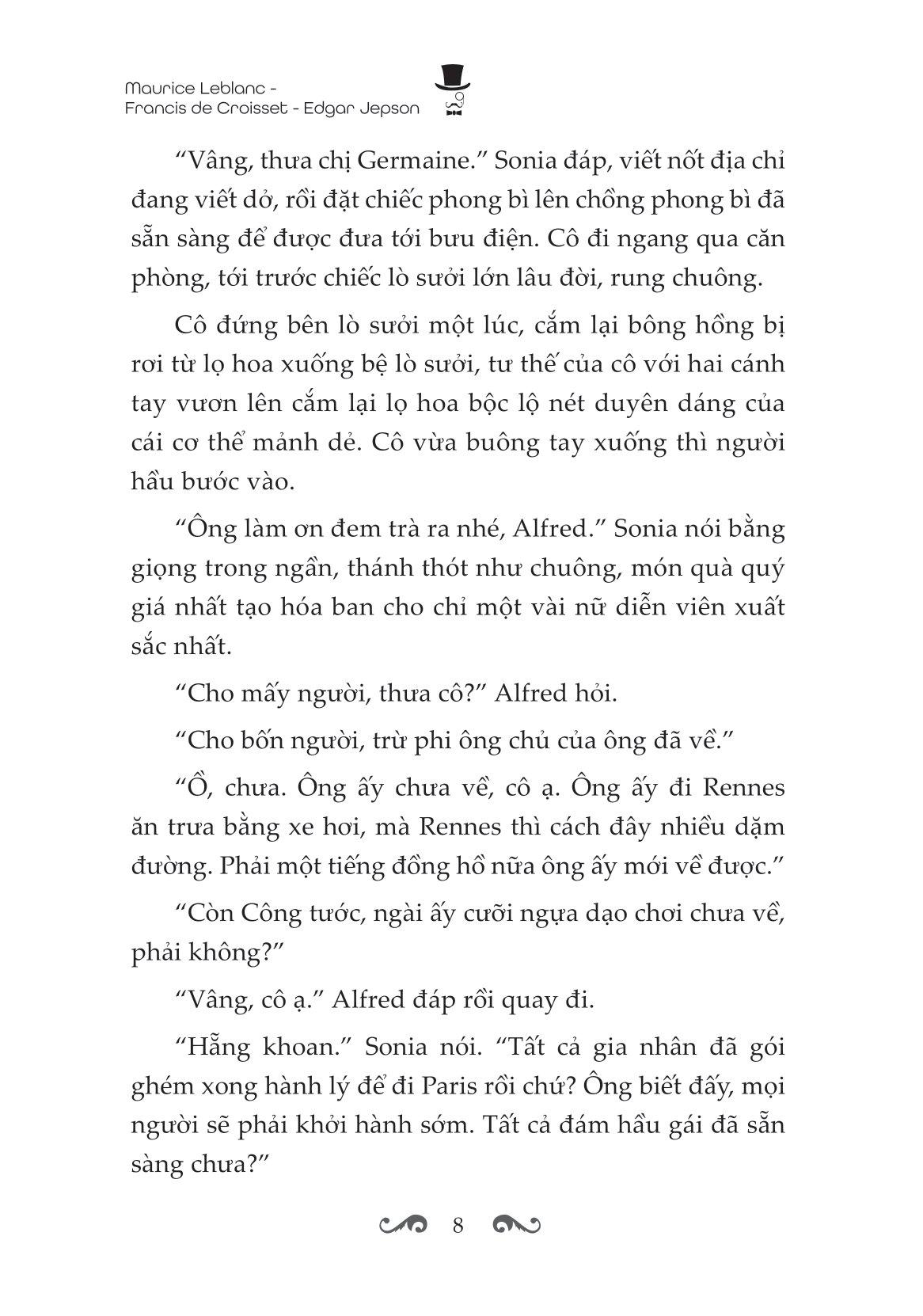 Maurice Leblanc -
Francis de Croisset - Edgar Jepson

“Vâng, thưa chị Germaine.” Sonia đáp, viết nốt địa chỉ đang viết dở, rồi đặt chiếc phong bì lên chồng phong bì đã sẵn sàng để được đưa tới bưu điện. Cô đi ngang qua căn phòng, tới trước chiếc lò sưởi lớn lâu đời, rung chuông.

Cô đứng bên lò sưởi một lúc, cắm lại bông hồng bị rơi từ lọ hoa xuống bệ lò sưởi, tư thế của cô với hai cánh tay vươn lên cắm lại lọ hoa bộc lộ nét duyên dáng của cái cơ thể mảnh dẻ. Cô vừa buông tay xuống thì người hầu bước vào.

“Ông làm ơn đem trà ra nhé, Alfred.” Sonia nói bằng giọng trong ngần, thánh thót như chuông, món quà quý giá nhất tạo hóa ban cho chỉ một vài nữ diễn viên xuất sắc nhất.

“Cho mấy người, thưa cô?” Alfred hỏi.

“Cho bốn người, trừ phi ông chủ của ông đã về.”

“Ồ, chưa. Ông ấy chưa về, cô ạ. Ông ấy đi Rennes ăn trưa bằng xe hơi, mà Rennes thì cách đây nhiều dặm đường. Phải một tiếng đồng hồ nữa ông ấy mới về được.”

“Còn Công tước, ngài ấy cưỡi ngựa dạo chơi chưa về, phải không?”

“Vâng, cô ạ.” Alfred đáp rồi quay đi.

“Hẵng khoan.” Sonia nói. “Tất cả gia nhân đã gói ghém xong hành lý để đi Paris rồi chứ? Ông biết đấy, mọi người sẽ phải khởi hành sớm. Tất cả đám hầu gái đã sẵn sàng chưa?”

8